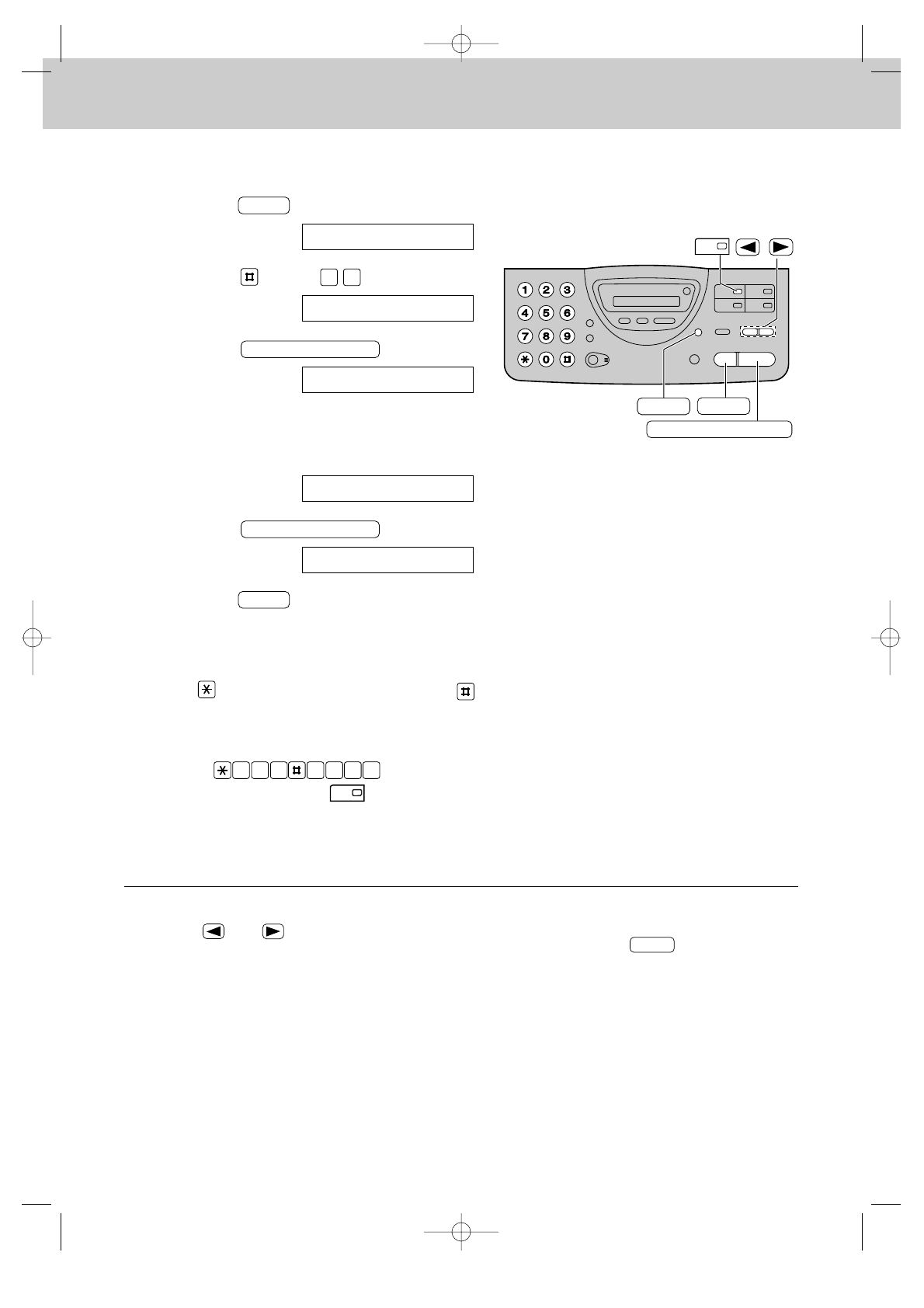 1
2
3
4
5
6
7
8
9
0